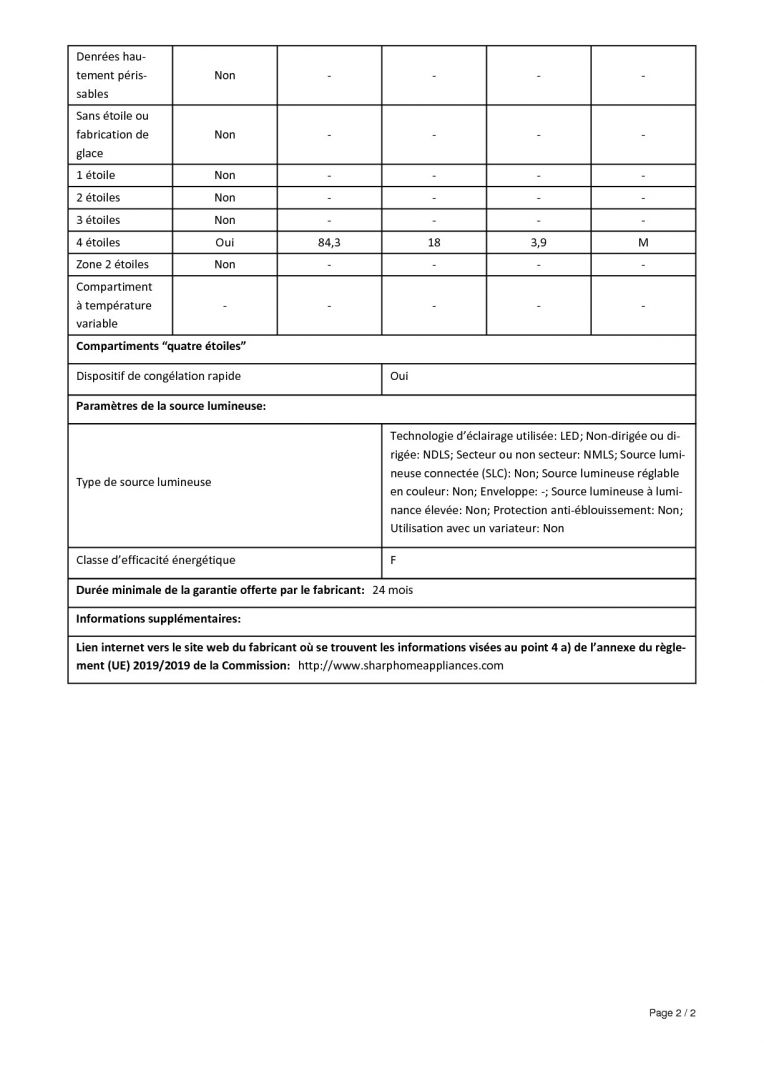 | Denrées hautement périssables | Non | - | - | - | - |
|---|---|---|---|---|---|
| Sans étoile ou fabrication de glace | Non | - | - | - | - |
| 1 étoile | Non | - | - | - | - |
| 2 étoiles | Non | - | - | - | - |
| 3 étoiles | Non | - | - | - | - |
| 4 étoiles | Oui | 84,3 | 18 | 3,9 | M |
| Zone 2 étoiles | Non | - | - | - | - |
| Compartiment à température variable | - | - | - | - | - |

Compartiments "quatre étoiles"

Dispositif de congélation rapide
Oui

Paramètres de la source lumineuse:

Type de source lumineuse
Technologie d'éclairage utilisée: LED; Non-dirigée ou dirigée: NDLS; Secteur ou non secteur: NMLS; Source lumineuse connectée (SLC): Non; Source lumineuse réglable en couleur: Non; Enveloppe: -; Source lumineuse à luminance élevée: Non; Protection anti-éblouissement: Non; Utilisation avec un variateur: Non

Classe d'efficacité énergétique
F

Durée minimale de la garantie offerte par le fabricant: 24 mois

Informations supplémentaires:

Lien internet vers le site web du fabricant où se trouvent les informations visées au point 4 a) de l'annexe du règlement (UE) 2019/2019 de la Commission: http://www.sharphomeappliances.com

Page 2 / 2